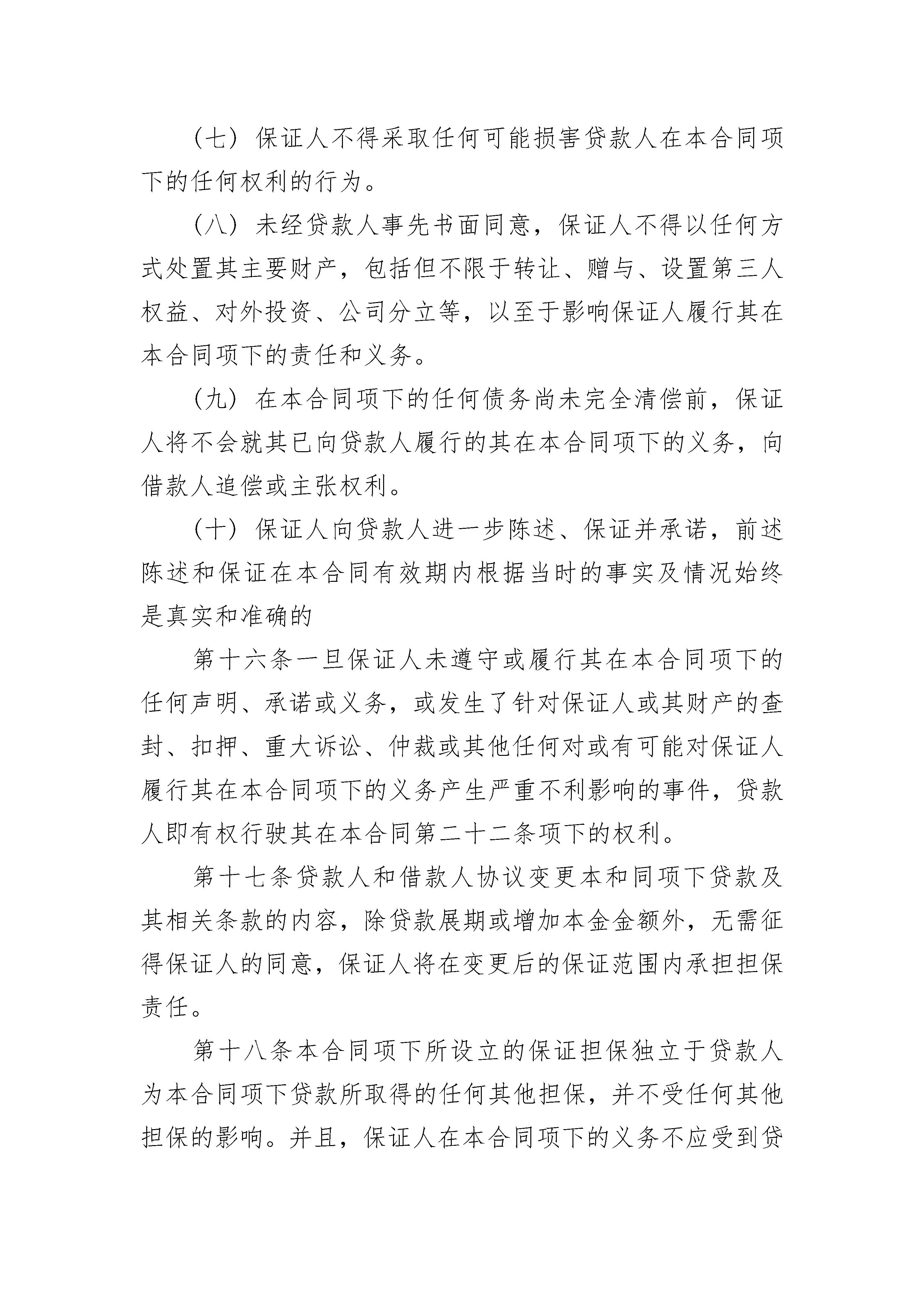 （七）保证人不得采取任何可能损害贷款人在本合同项下的任何权利的行为。

（八）未经贷款人事先书面同意，保证人不得以任何方式处置其主要财产，包括但不限于转让、赠与、设置第三人权益、对外投资、公司分立等，以至于影响保证人履行其在本合同项下的责任和义务。

（九）在本合同项下的任何债务尚未完全清偿前，保证人将不会就其已向贷款人履行的其在本合同项下的义务，向借款人追偿或主张权利。

（十）保证人向贷款人进一步陈述、保证并承诺，前述陈述和保证在本合同有效期内根据当时的事实及情况始终是真实和准确的

第十六条一旦保证人未遵守或履行其在本合同项下的任何声明、承诺或义务，或发生了针对保证人或其财产的查封、扣押、重大诉讼、仲裁或其他任何对或有可能对保证人履行其在本合同项下的义务产生严重不利影响的事件，贷款人即有权行驶其在本合同第二十二条项下的权利。

第十七条贷款人和借款人协议变更本和同项下贷款及其相关条款的内容，除贷款展期或增加本金金额外，无需征得保证人的同意，保证人将在变更后的保证范围内承担担保责任。

第十八条本合同项下所设立的保证担保独立于贷款人为本合同项下贷款所取得的任何其他担保，并不受任何其他担保的影响。并且，保证人在本合同项下的义务不应受到贷